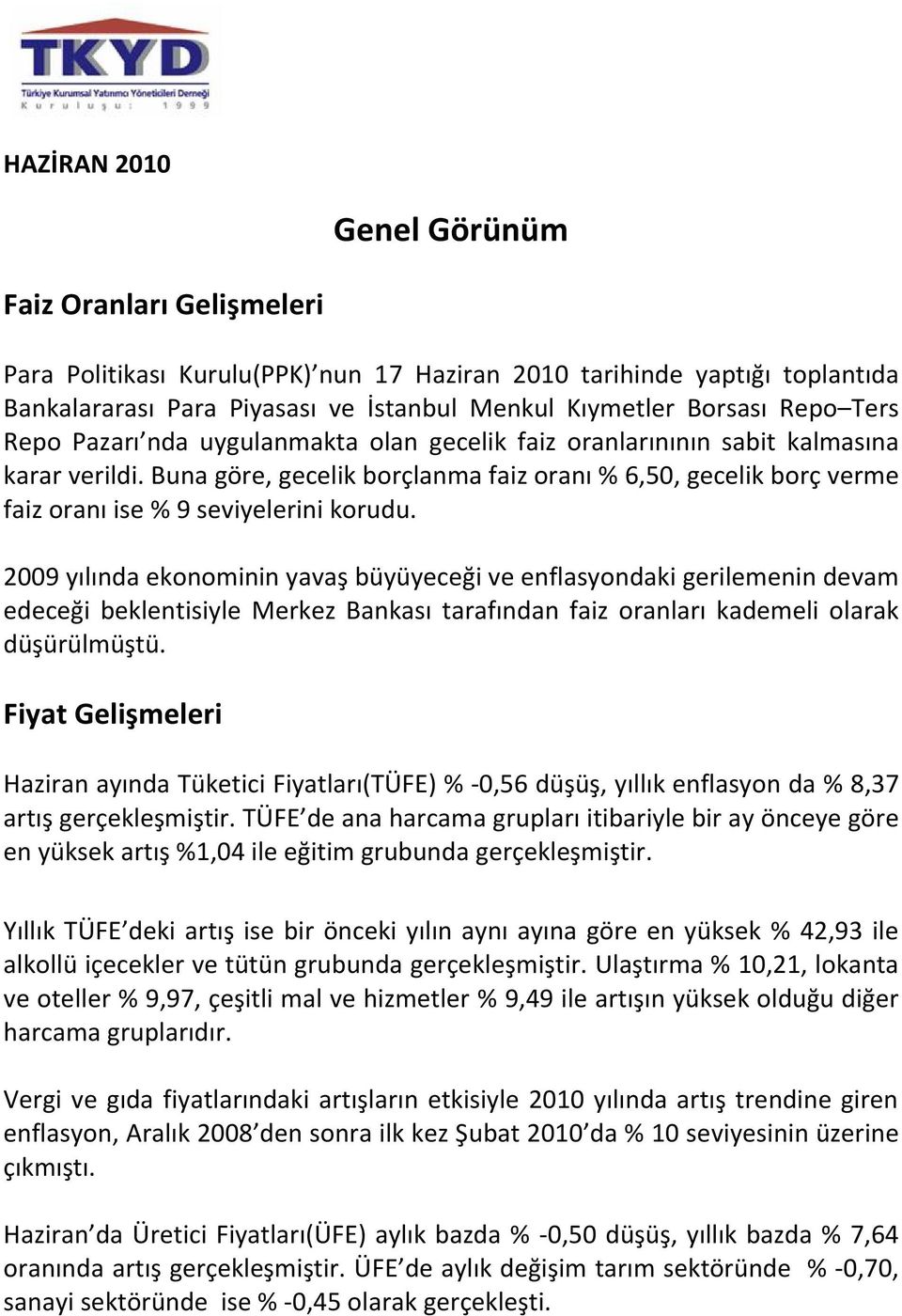 TKYD
Türkiye Kurumsal Yatırımcı Yöneticileri Derneği
Kuruluşu: 1999

HAZİRAN 2010

Genel Görünüm

Faiz Oranları Gelişmeleri

Para Politikası Kurulu(PPK)'nun 17 Haziran 2010 tarihinde yaptığı toplantıda Bankalararası Para Piyasası ve İstanbul Menkul Kıymetler Borsası Repo–Ters Repo Pazarı'nda uygulanmakta olan gecelik faiz oranlarınının sabit kalmasına karar verildi. Buna göre, gecelik borçlanma faiz oranı % 6,50, gecelik borç verme faiz oranı ise % 9 seviyelerini korudu.

2009 yılında ekonominin yavaş büyüyeceği ve enflasyondaki gerilemenin devam edeceği beklentisiyle Merkez Bankası tarafından faiz oranları kademeli olarak düşürülmüştü.

Fiyat Gelişmeleri

Haziran ayında Tüketici Fiyatları(TÜFE) % -0,56 düşüş, yıllık enflasyon da % 8,37 artış gerçekleşmiştir. TÜFE'de ana harcama grupları itibariyle bir ay önceye göre en yüksek artış %1,04 ile eğitim grubunda gerçekleşmiştir.

Yıllık TÜFE'deki artış ise bir önceki yılın aynı ayına göre en yüksek % 42,93 ile alkollü içecekler ve tütün grubunda gerçekleşmiştir. Ulaştırma % 10,21, lokanta ve oteller % 9,97, çeşitli mal ve hizmetler % 9,49 ile artışın yüksek olduğu diğer harcama gruplarıdır.

Vergi ve gıda fiyatlarındaki artışların etkisiyle 2010 yılında artış trendine giren enflasyon, Aralık 2008'den sonra ilk kez Şubat 2010'da % 10 seviyesinin üzerine çıkmıştı.

Haziran'da Üretici Fiyatları(ÜFE) aylık bazda % -0,50 düşüş, yıllık bazda % 7,64 oranında artış gerçekleşmiştir. ÜFE'de aylık değişim tarım sektöründe % -0,70, sanayi sektöründe ise % -0,45 olarak gerçekleşti.